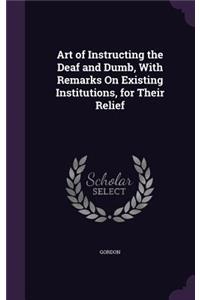 Art of Instructing the Deaf and Dumb, With Remarks On Existing Institutions, for Their Relief

Scholar SELECT

GORDON